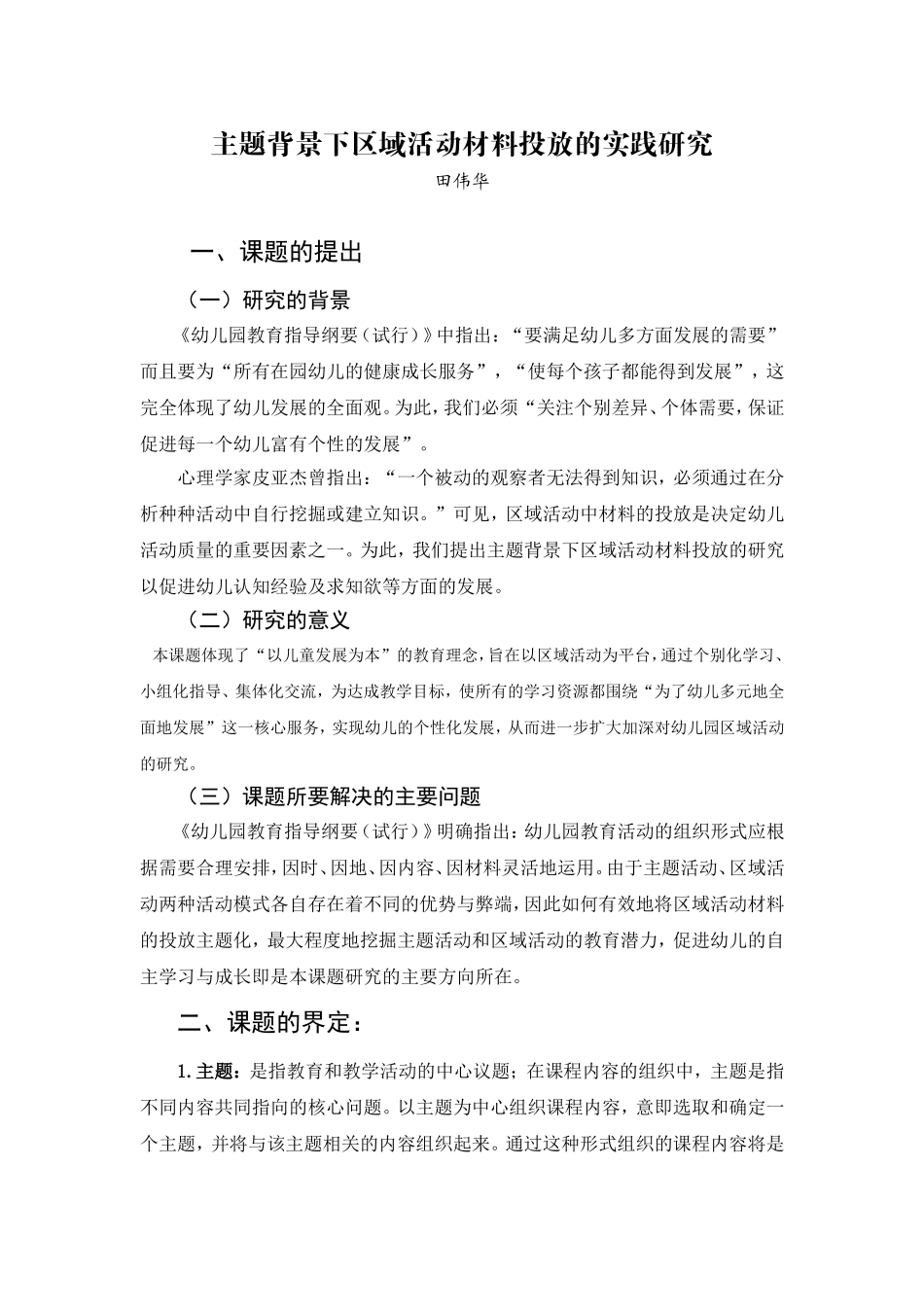 主题背景下区域活动材料投放的实践研究

田伟华

一、课题的提出

（一）研究的背景

《幼儿园教育指导纲要（试行）》中指出：“要满足幼儿多方面发展的需要”而且要为“所有在园幼儿的健康成长服务”，“使每个孩子都能得到发展”，这完全体现了幼儿发展的全面观。为此，我们必须“关注个别差异、个体需要，保证促进每一个幼儿富有个性的发展”。

心理学家皮亚杰曾指出：“一个被动的观察者无法得到知识，必须通过在分析种种活动中自行挖掘或建立知识。”可见，区域活动中材料的投放是决定幼儿活动质量的重要因素之一。为此，我们提出主题背景下区域活动材料投放的研究以促进幼儿认知经验及求知欲等方面的发展。

（二）研究的意义

本课题体现了“以儿童发展为本”的教育理念，旨在以区域活动为平台，通过个别化学习、小组化指导、集体化交流，为达成教学目标，使所有的学习资源都围绕“为了幼儿多元地全面地发展”这一核心服务，实现幼儿的个性化发展，从而进一步扩大加深对幼儿园区域活动的研究。

（三）课题所要解决的主要问题

《幼儿园教育指导纲要（试行）》明确指出：幼儿园教育活动的组织形式应根据需要合理安排，因时、因地、因内容、因材料灵活地运用。由于主题活动、区域活动两种活动模式各自存在着不同的优势与弊端，因此如何有效地将区域活动材料的投放主题化，最大程度地挖掘主题活动和区域活动的教育潜力，促进幼儿的自主学习与成长即是本课题研究的主要方向所在。

二、课题的界定：

1. 主题：是指教育和教学活动的中心议题；在课程内容的组织中，主题是指不同内容共同指向的核心问题。以主题为中心组织课程内容，意即选取和确定一个主题，并将与该主题相关的内容组织起来。通过这种形式组织的课程内容将是